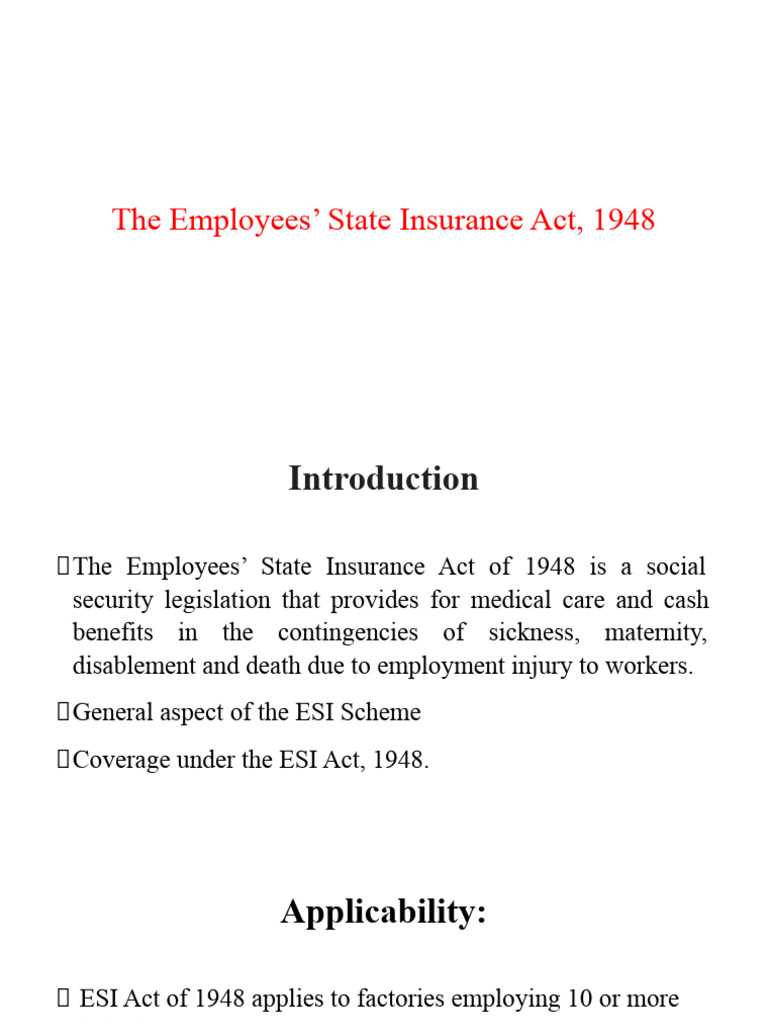 The Employees’ State Insurance Act, 1948

Introduction

The Employees’ State Insurance Act of 1948 is a social security legislation that provides for medical care and cash benefits in the contingencies of sickness, maternity, disablement and death due to employment injury to workers.

General aspect of the ESI Scheme

Coverage under the ESI Act, 1948.

Applicability:

ESI Act of 1948 applies to factories employing 10 or more